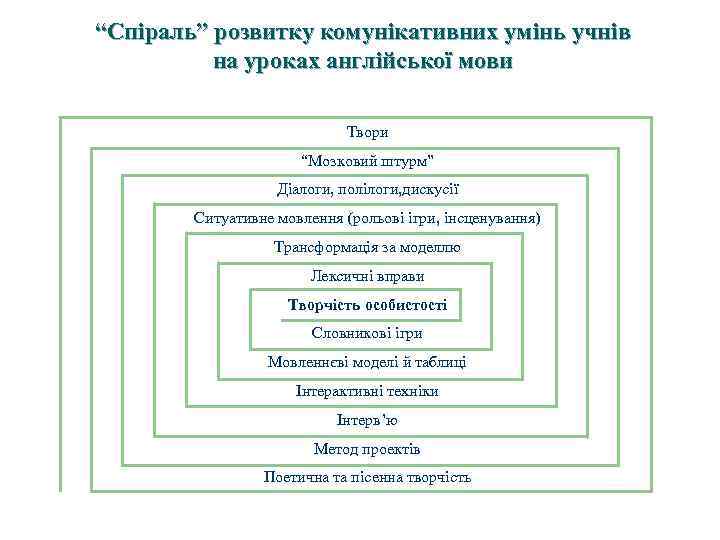 “Спіраль” розвитку комунікативних умінь учнів на уроках англійської мови

Твори

“Мозковий штурм"

Діалоги, полілоги,дискусії

Ситуативне мовлення (рольові ігри, інсценування)

Трансформація за моделлю

Лексичні вправи

Творчість особистості

Словникові ігри

Мовленнєві моделі й таблиці

Інтерактивні техніки

Інтерв'ю

Метод проектів

Поетична та пісенна творчість